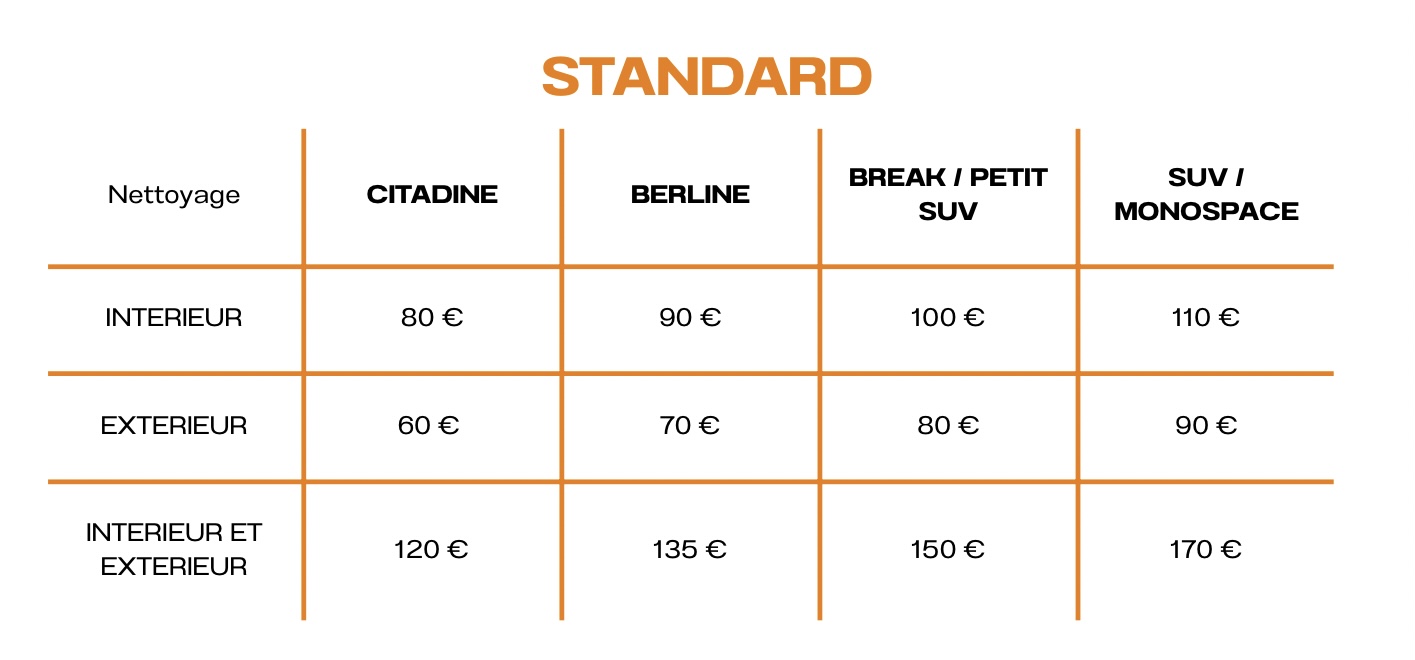 STANDARD

| Nettoyage | CITADINE | BERLINE | BREAK / PETIT SUV | SUV / MONOSPACE |
|---|---|---|---|---|
| INTERIEUR | 80 € | 90 € | 100 € | 110 € |
| EXTERIEUR | 60 € | 70 € | 80 € | 90 € |
| INTERIEUR ET EXTERIEUR | 120 € | 135 € | 150 € | 170 € |